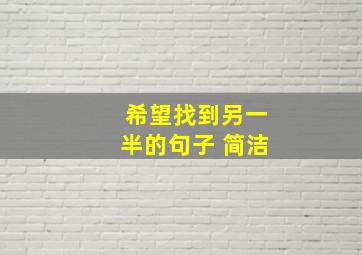 希望找到另一半的句子 简洁